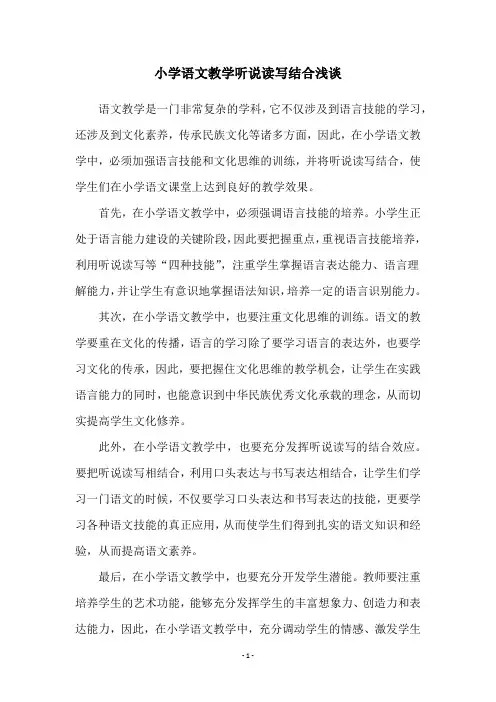 小学语文教学听说读写结合浅谈

语文教学是一门非常复杂的学科，它不仅涉及到语言技能的学习，还涉及到文化素养，传承民族文化等诸多方面，因此，在小学语文教学中，必须加强语言技能和文化思维的训练，并将听说读写结合，使学生们在小学语文课堂上达到良好的教学效果。

首先，在小学语文教学中，必须强调语言技能的培养。小学生正处于语言能力建设的关键阶段，因此要把握重点，重视语言技能培养，利用听说读写等“四种技能”，注重学生掌握语言表达能力、语言理解能力，并让学生有意识地掌握语法知识，培养一定的语言识别能力。

其次，在小学语文教学中，也要注重文化思维的训练。语文的教学要重在文化的传播，语言的学习除了要学习语言的表达外，也要学习文化的传承，因此，要把握住文化思维的教学机会，让学生在实践语言能力的同时，也能意识到中华民族优秀文化承载的理念，从而切实提高学生文化修养。

此外，在小学语文教学中，也要充分发挥听说读写的结合效应。要把听说读写相结合，利用口头表达与书写表达相结合，让学生们学习一门语文的时候，不仅要学习口头表达和书写表达的技能，更要学习各种语文技能的真正应用，从而使学生们得到扎实的语文知识和经验，从而提高语文素养。

最后，在小学语文教学中，也要充分开发学生潜能。教师要注重培养学生的艺术功能，能够充分发挥学生的丰富想象力、创造力和表达能力，因此，在小学语文教学中，充分调动学生的情感、激发学生

- 1 -